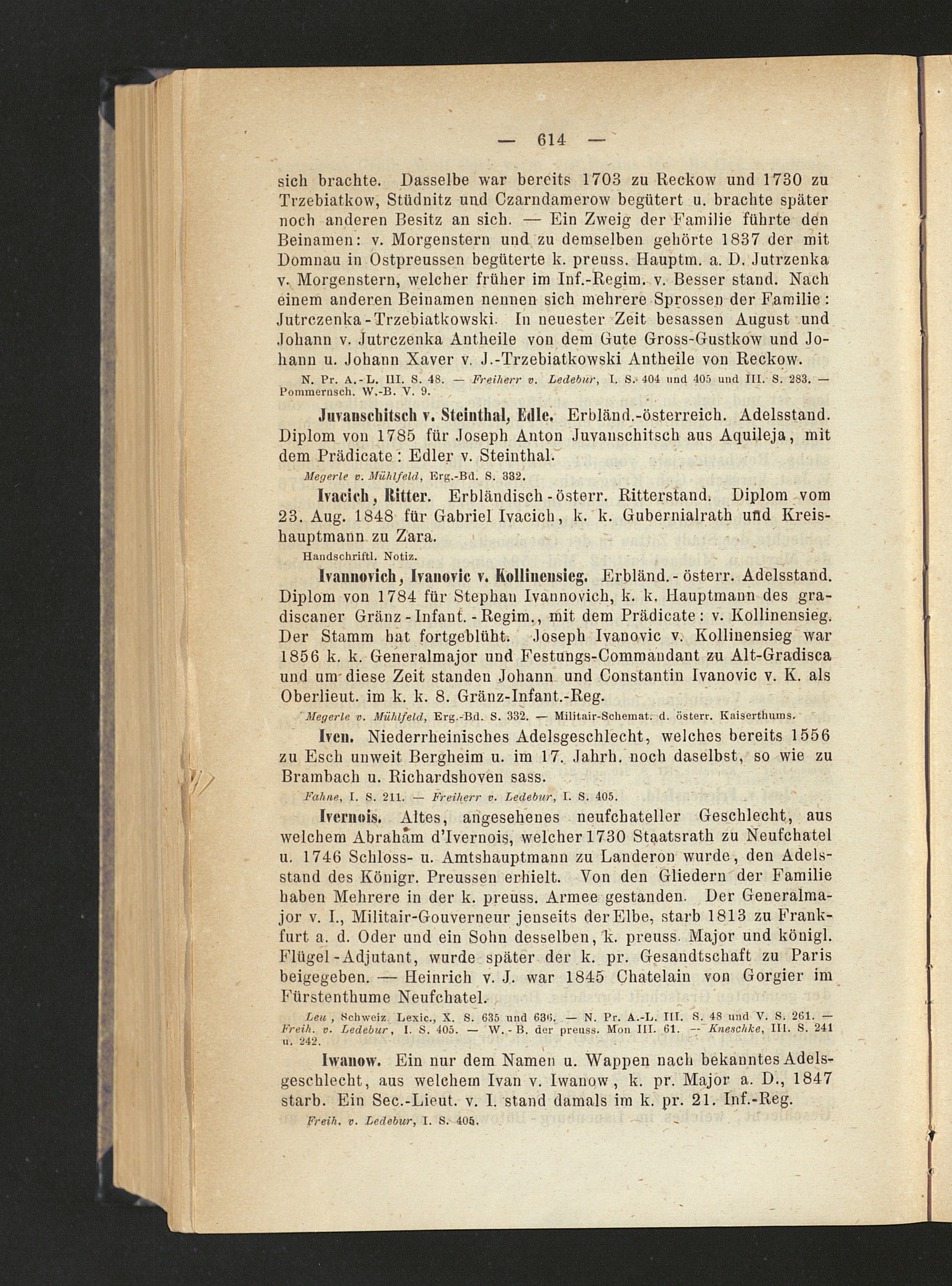 — 614 —

sich brachte. Dasselbe war bereits 1703 zu Reckow und 1730 zu Trzebiatkow, Stüdnitz und Czarndamerow begütert u. brachte später noch anderen Besitz an sich. — Ein Zweig der Familie führte den Beinamen: v. Morgenstern und zu demselben gehörte 1837 der mit Domnau in Ostpreussen begüterte k. preuss. Hauptm. a. D. Jutrzenka v. Morgenstern, welcher früher im Inf.-Regim. v. Besser stand. Nach einem anderen Beinamen nennen sich mehrere Sprossen der Familie: Jutrczenka-Trzebiatkowski. In neuester Zeit besassen August und Johann v. Jutrczenka Antheile von dem Gute Gross-Gustkow und Johann u. Johann Xaver v. J.-Trzebiatkowski Antheile von Reckow.

N. Pr. A.-L. III. S. 48. — Freiherr v. Ledebur, I. S. 404 und 405 und III. S. 283. — Pommernsch. W.-B. V. 9.

Juvanschitsch v. Steinthal, Edle. Erbländ.-österreich. Adelsstand. Diplom von 1785 für Joseph Anton Juvanschitsch aus Aquileja, mit dem Prädicate: Edler v. Steinthal.

Megerle v. Mühlfeld, Erg.-Bd. S. 332.

Ivacich, Ritter. Erbländisch-österr. Ritterstand. Diplom vom 23. Aug. 1848 für Gabriel Ivacich, k. k. Gubernialrath und Kreishauptmann zu Zara.

Handschriftl. Notiz.

Ivannovich, Ivanovic v. Kollinensieg. Erbländ.-österr. Adelsstand. Diplom von 1784 für Stephan Ivannovich, k. k. Hauptmann des gradiscaner Gränz-Infant.-Regim., mit dem Prädicate: v. Kollinensieg. Der Stamm hat fortgeblüht. Joseph Ivanovic v. Kollinensieg war 1856 k. k. Generalmajor und Festungs-Commandant zu Alt-Gradisca und um diese Zeit standen Johann und Constantin Ivanovic v. K. als Oberlieut. im k. k. 8. Gränz-Infant.-Reg.

Megerle v. Mühlfeld, Erg.-Bd. S. 332. — Militair-Schemat. d. österr. Kaiserthums.

Iven. Niederrheinisches Adelsgeschlecht, welches bereits 1556 zu Esch unweit Bergheim u. im 17. Jahrh. noch daselbst, so wie zu Brambach u. Richardshoven sass.

Fahne, I. S. 211. — Freiherr v. Ledebur, I. S. 405.

Ivernois. Altes, angesehenes neufchateller Geschlecht, aus welchem Abraham d'Ivernois, welcher 1730 Staatsrath zu Neufchatel u. 1746 Schloss- u. Amtshauptmann zu Landeron wurde, den Adelsstand des Königr. Preussen erhielt. Von den Gliedern der Familie haben Mehrere in der k. preuss. Armee gestanden. Der Generalmajor v. I., Militair-Gouverneur jenseits der Elbe, starb 1813 zu Frankfurt a. d. Oder und ein Sohn desselben, k. preuss. Major und königl. Flügel-Adjutant, wurde später der k. pr. Gesandtschaft zu Paris beigegeben. — Heinrich v. J. war 1845 Chatelain von Gorgier im Fürstenthume Neufchatel.

Leu, Schweiz. Lexic., X. S. 635 und 636. — N. Pr. A.-L. III. S. 48 und V. S. 261. — Freih. v. Ledebur, I. S. 405. — W.-B. der preuss. Mon III. 61. — Kneschke, III. S. 241 u. 242.

Iwanow. Ein nur dem Namen u. Wappen nach bekanntes Adelsgeschlecht, aus welchem Ivan v. Iwanow, k. pr. Major a. D., 1847 starb. Ein Sec.-Lieut. v. I. stand damals im k. pr. 21. Inf.-Reg.

Freih. v. Ledebur, I. S. 405.